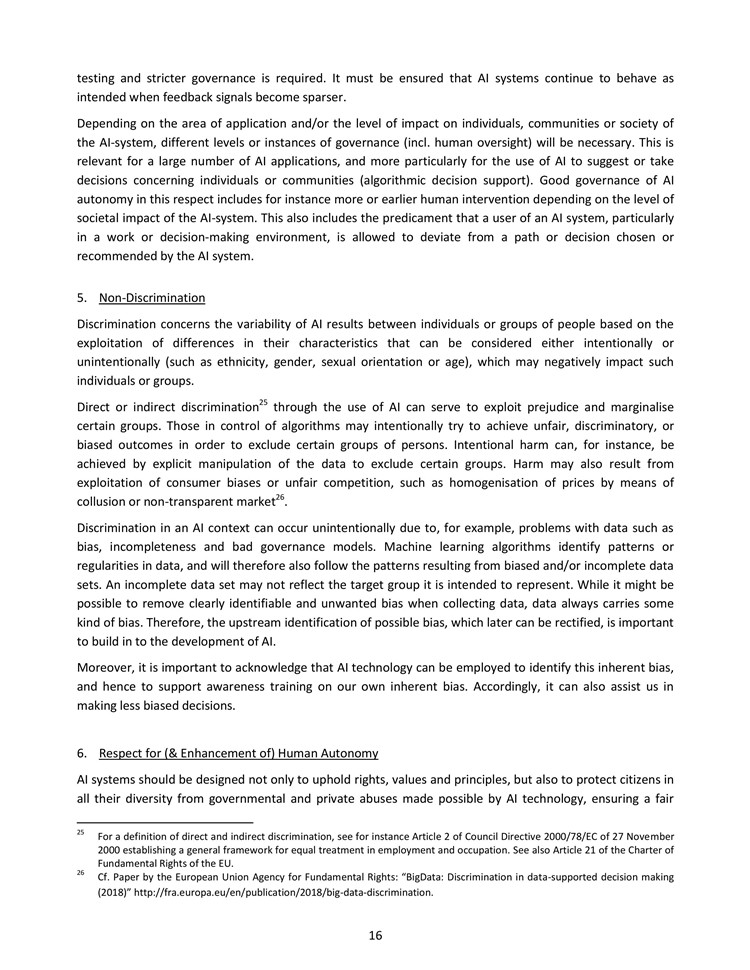 testing and stricter governance is required. It must be ensured that AI systems continue to behave as intended when feedback signals become sparser.

Depending on the area of application and/or the level of impact on individuals, communities or society of the AI-system, different levels or instances of governance (incl. human oversight) will be necessary. This is relevant for a large number of AI applications, and more particularly for the use of AI to suggest or take decisions concerning individuals or communities (algorithmic decision support). Good governance of AI autonomy in this respect includes for instance more or earlier human intervention depending on the level of societal impact of the AI-system. This also includes the predicament that a user of an AI system, particularly in a work or decision-making environment, is allowed to deviate from a path or decision chosen or recommended by the AI system.

5. Non-Discrimination

Discrimination concerns the variability of AI results between individuals or groups of people based on the exploitation of differences in their characteristics that can be considered either intentionally or unintentionally (such as ethnicity, gender, sexual orientation or age), which may negatively impact such individuals or groups.

Direct or indirect discrimination$^{25}$ through the use of AI can serve to exploit prejudice and marginalise certain groups. Those in control of algorithms may intentionally try to achieve unfair, discriminatory, or biased outcomes in order to exclude certain groups of persons. Intentional harm can, for instance, be achieved by explicit manipulation of the data to exclude certain groups. Harm may also result from exploitation of consumer biases or unfair competition, such as homogenisation of prices by means of collusion or non-transparent market$^{26}$.

Discrimination in an AI context can occur unintentionally due to, for example, problems with data such as bias, incompleteness and bad governance models. Machine learning algorithms identify patterns or regularities in data, and will therefore also follow the patterns resulting from biased and/or incomplete data sets. An incomplete data set may not reflect the target group it is intended to represent. While it might be possible to remove clearly identifiable and unwanted bias when collecting data, data always carries some kind of bias. Therefore, the upstream identification of possible bias, which later can be rectified, is important to build in to the development of AI.

Moreover, it is important to acknowledge that AI technology can be employed to identify this inherent bias, and hence to support awareness training on our own inherent bias. Accordingly, it can also assist us in making less biased decisions.

6. Respect for (& Enhancement of) Human Autonomy

AI systems should be designed not only to uphold rights, values and principles, but also to protect citizens in all their diversity from governmental and private abuses made possible by AI technology, ensuring a fair

$^{25}$ For a definition of direct and indirect discrimination, see for instance Article 2 of Council Directive 2000/78/EC of 27 November 2000 establishing a general framework for equal treatment in employment and occupation. See also Article 21 of the Charter of Fundamental Rights of the EU.

$^{26}$ Cf. Paper by the European Union Agency for Fundamental Rights: "BigData: Discrimination in data-supported decision making (2018)" http://fra.europa.eu/en/publication/2018/big-data-discrimination.

16